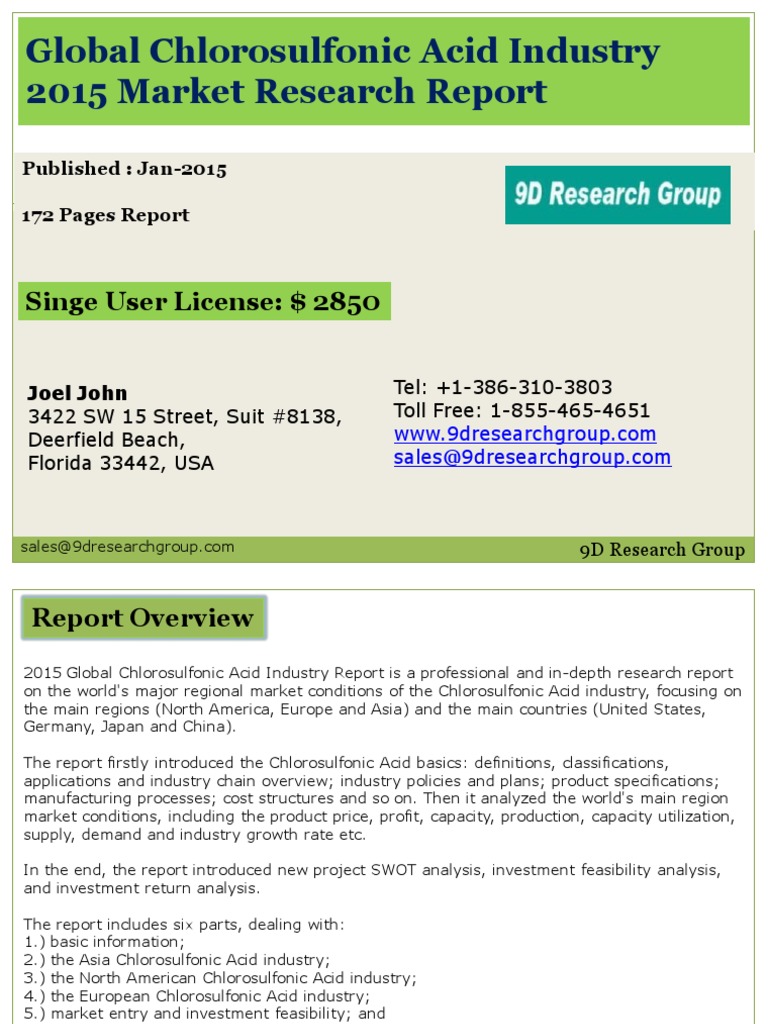 Global Chlorosulfonic Acid Industry 2015 Market Research Report

Published : Jan-2015

172 Pages Report

9D Research Group

Singe User License: $ 2850

Joel John
3422 SW 15 Street, Suit #8138,
Deerfield Beach,
Florida 33442, USA

Tel: +1-386-310-3803
Toll Free: 1-855-465-4651
www.9dresearchgroup.com
sales@9dresearchgroup.com

sales@9dresearchgroup.com

9D Research Group

Report Overview

2015 Global Chlorosulfonic Acid Industry Report is a professional and in-depth research report on the world's major regional market conditions of the Chlorosulfonic Acid industry, focusing on the main regions (North America, Europe and Asia) and the main countries (United States, Germany, Japan and China).

The report firstly introduced the Chlorosulfonic Acid basics: definitions, classifications, applications and industry chain overview; industry policies and plans; product specifications; manufacturing processes; cost structures and so on. Then it analyzed the world's main region market conditions, including the product price, profit, capacity, production, capacity utilization, supply, demand and industry growth rate etc.

In the end, the report introduced new project SWOT analysis, investment feasibility analysis, and investment return analysis.

The report includes six parts, dealing with:
1.) basic information;
2.) the Asia Chlorosulfonic Acid industry;
3.) the North American Chlorosulfonic Acid industry;
4.) the European Chlorosulfonic Acid industry;
5.) market entry and investment feasibility; and